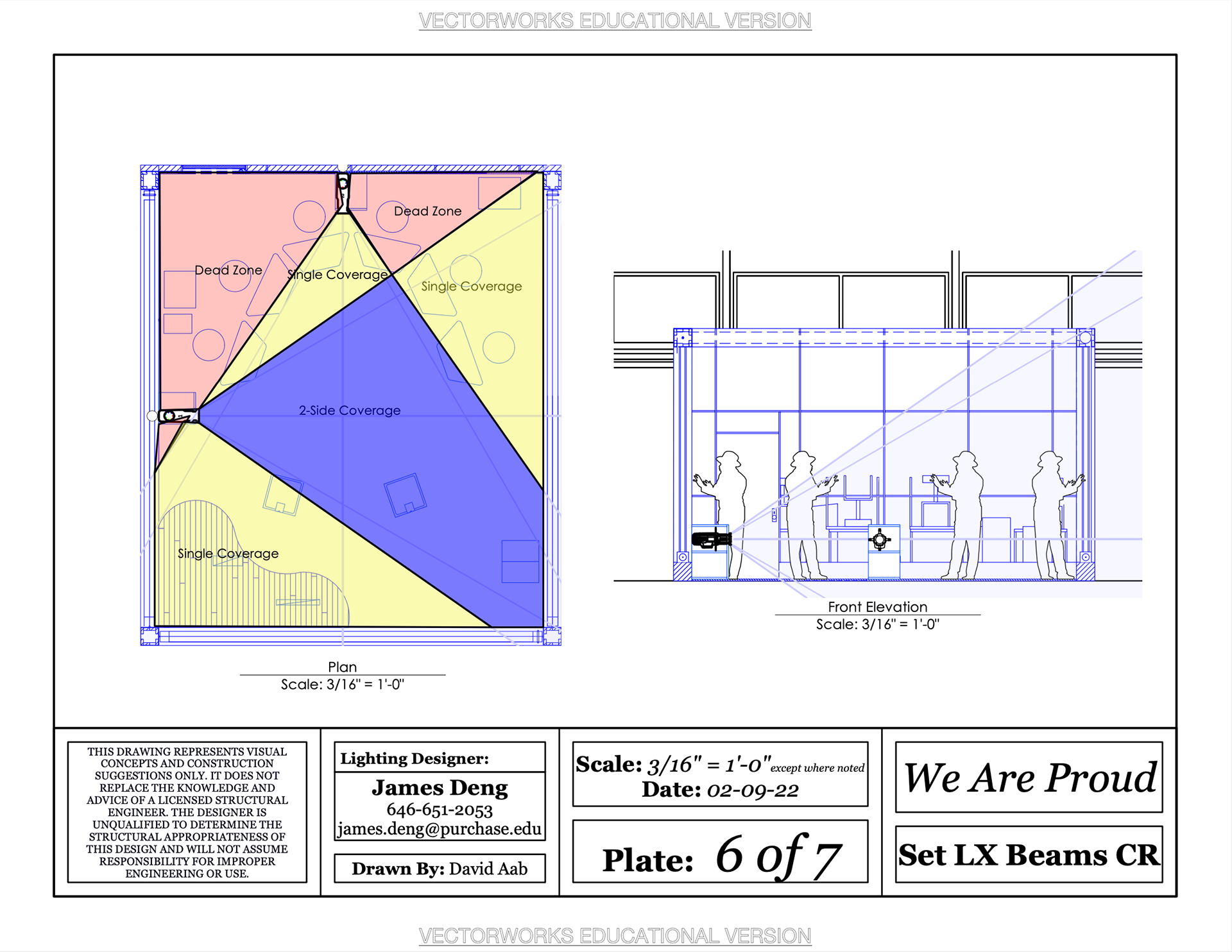 VECTORWORKS EDUCATIONAL VERSION

Dead Zone

Dead Zone

Single Coverage

Single Coverage

2-Side Coverage

Single Coverage

Plan
Scale: 3/16" = 1'-0"

Front Elevation
Scale: 3/16" = 1'-0"

THIS DRAWING REPRESENTS VISUAL CONCEPTS AND CONSTRUCTION SUGGESTIONS ONLY. IT DOES NOT REPLACE THE KNOWLEDGE AND ADVICE OF A LICENSED STRUCTURAL ENGINEER. THE DESIGNER IS UNQUALIFIED TO DETERMINE THE STRUCTURAL APPROPRIATENESS OF THIS DESIGN AND WILL NOT ASSUME RESPONSIBILITY FOR IMPROPER ENGINEERING OR USE.

Lighting Designer:
James Deng
646-651-2053
james.deng@purchase.edu

Drawn By: David Aab

Scale: 3/16" = 1'-0" except where noted
Date: 02-09-22

Plate: 6 of 7

We Are Proud

Set LX Beams CR

VECTORWORKS EDUCATIONAL VERSION